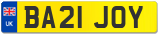 UK
BA21 JOY